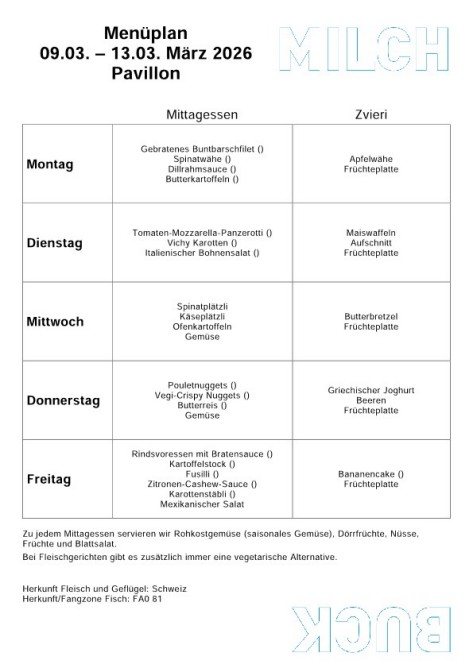 Menüplan
09.03. – 13.03. März 2026
Pavillon

MILCH

| | Mittagessen | Zvieri |
|---|---|---|
| Montag | Gebratenes Buntbarschfilet () Spinatwähe () Dillrahmsauce () Butterkartoffeln () | Apfelwähe Früchteplatte |
| Dienstag | Tomaten-Mozzarella-Panzerotti () Vichy Karotten () Italienischer Bohnensalat () | Maiswaffeln Aufschnitt Früchteplatte |
| Mittwoch | Spinatplätzli Käseplätzli Ofenkartoffeln Gemüse | Butterbretzel Früchteplatte |
| Donnerstag | Pouletnuggets () Vegi-Crispy Nuggets () Butterreis () Gemüse | Griechischer Joghurt Beeren Früchteplatte |
| Freitag | Rindsvoressen mit Bratensauce () Kartoffelstock () Fusilli () Zitronen-Cashew-Sauce () Karottenstäbli () Mexikanischer Salat | Bananencake () Früchteplatte |

Zu jedem Mittagessen servieren wir Rohkostgemüse (saisonales Gemüse), Dörrfrüchte, Nüsse, Früchte und Blattsalat.
Bei Fleischgerichten gibt es zusätzlich immer eine vegetarische Alternative.

Herkunft Fleisch und Geflügel: Schweiz
Herkunft/Fangzone Fisch: FA0 81

BUCK